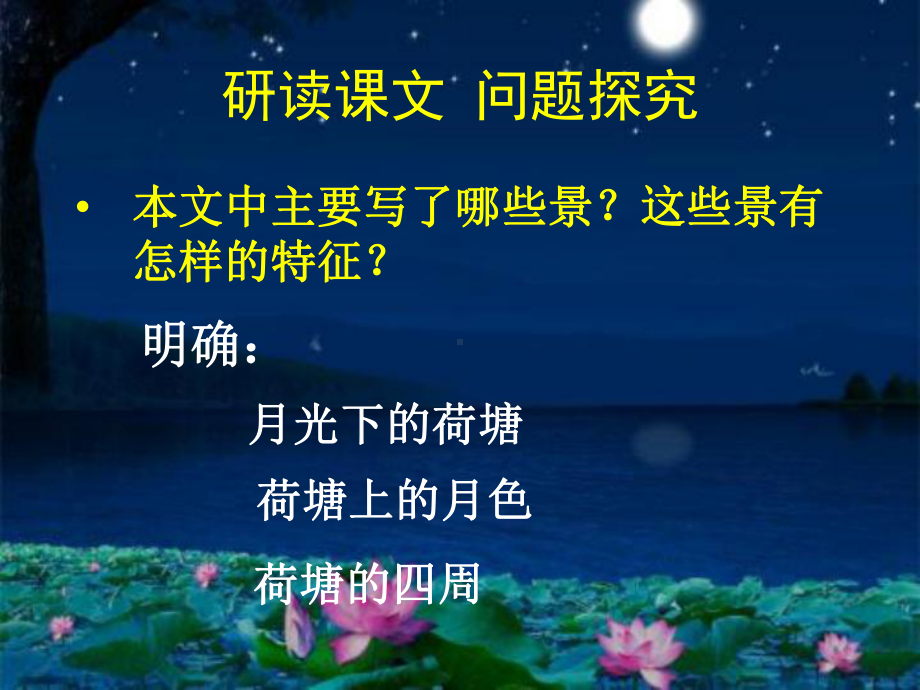 研读课文 问题探究

• 本文中主要写了哪些景？这些景有怎样的特征？

明确：

月光下的荷塘

荷塘上的月色

荷塘的四周